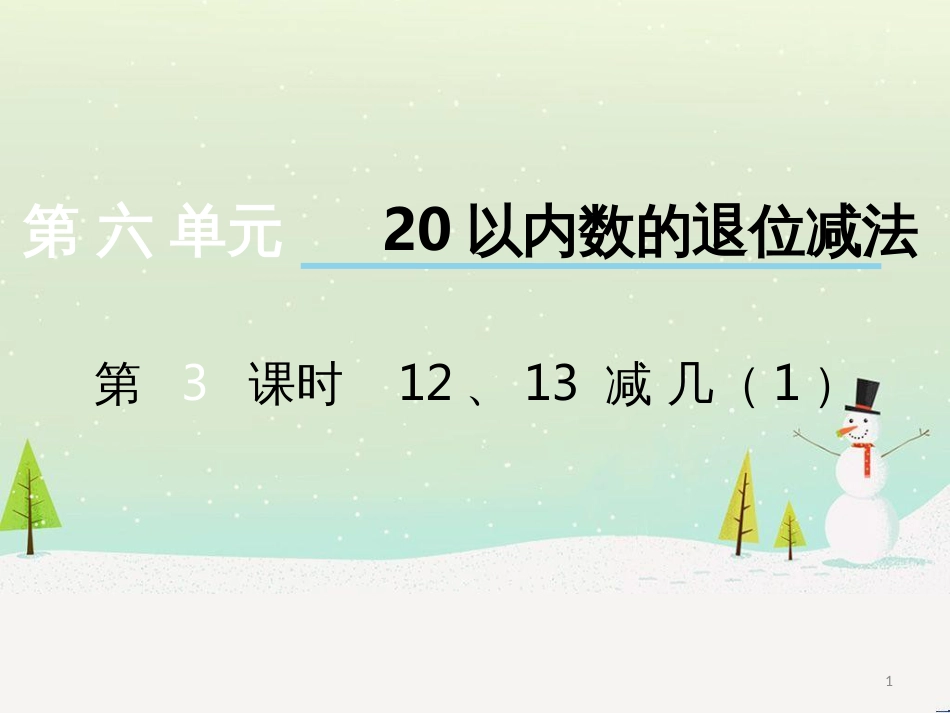 第六单元 20 以内数的退位减法

第 3 课时 12、13 减几（1）

1